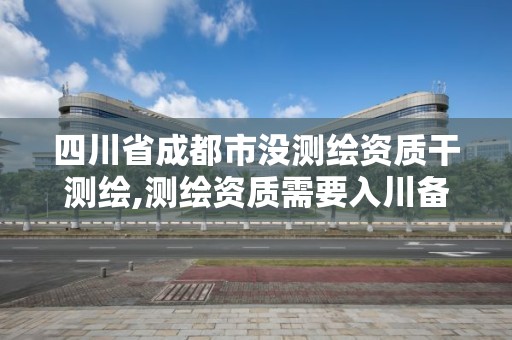 四川省成都市没测绘资质干测绘,测绘资质需要入川备